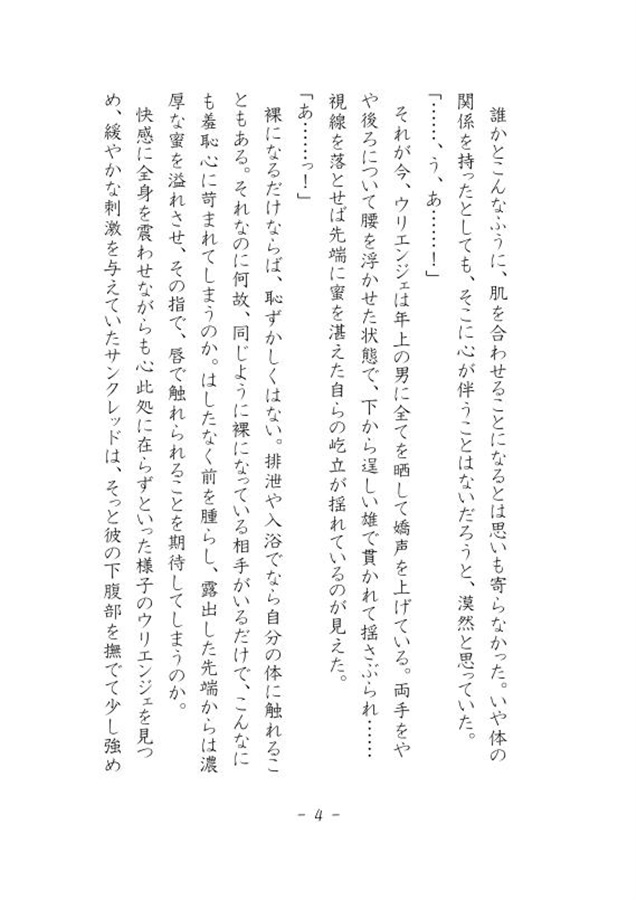 誰かとこんなふうに、肌を合わせることになるとは思いも寄らなかった。いや体の関係を持ったとしても、そこに心が伴うことはないだろうと、漠然と思っていた。

「……、う、あ……！」

それが今、ウリエンジェは年上の男に全てを晒して嬌声を上げている。両手をやや後ろについて腰を浮かせた状態で、下から逞しい雄で貫かれて揺さぶられ……視線を落とせば先端に蜜を湛えた自らの屹立が揺れているのが見えた。

「あ……っ！」

裸になるだけならば、恥ずかしくはない。排泄や入浴でなら自分の体に触れることもある。それなのに何故、同じように裸になっている相手がいるだけで、こんなにも羞恥心に苛まれてしまうのか。はしたなく前を腫らし、露出した先端からは濃厚な蜜を溢れさせ、その指で、唇で触れられることを期待してしまうのか。

快感に全身を震わせながらも心此処に在らずといった様子のウリエンジェを見つめ、緩やかな刺激を与えていたサンクレッドは、そっと彼の下腹部を撫でて少し強め

－ 4 －